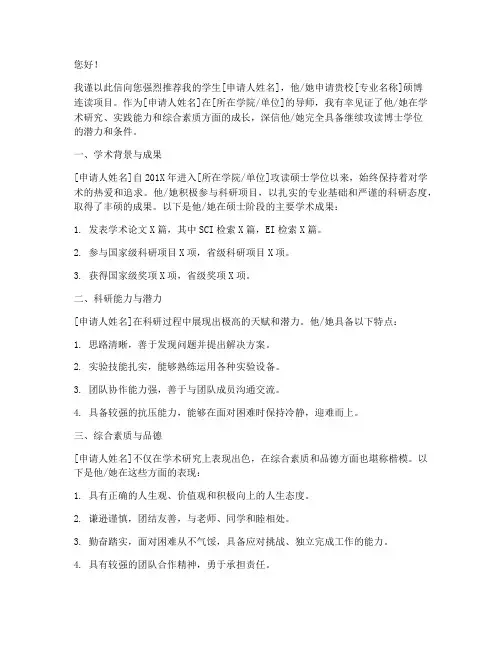 您好！

我谨以此信向您强烈推荐我的学生[申请人姓名]，他/她申请贵校[专业名称]硕博连读项目。作为[申请人姓名]在[所在学院/单位]的导师，我有幸见证了他/她在学术研究、实践能力和综合素质方面的成长，深信他/她完全具备继续攻读博士学位的潜力和条件。

一、学术背景与成果

[申请人姓名]自201X年进入[所在学院/单位]攻读硕士学位以来，始终保持着对学术的热爱和追求。他/她积极参与科研项目，以扎实的专业基础和严谨的科研态度，取得了丰硕的成果。以下是他/她在硕士阶段的主要学术成果：

1. 发表学术论文X篇，其中SCI检索X篇，EI检索X篇。

2. 参与国家级科研项目X项，省级科研项目X项。

3. 获得国家级奖项X项，省级奖项X项。

二、科研能力与潜力

[申请人姓名]在科研过程中展现出极高的天赋和潜力。他/她具备以下特点：

1. 思路清晰，善于发现问题并提出解决方案。

2. 实验技能扎实，能够熟练运用各种实验设备。

3. 团队协作能力强，善于与团队成员沟通交流。

4. 具备较强的抗压能力，能够在面对困难时保持冷静，迎难而上。

三、综合素质与品德

[申请人姓名]不仅在学术研究上表现出色，在综合素质和品德方面也堪称楷模。以下是他/她在这些方面的表现：

1. 具有正确的人生观、价值观和积极向上的人生态度。

2. 谦逊谨慎，团结友善，与老师、同学和睦相处。

3. 勤奋踏实，面对困难从不气馁，具备应对挑战、独立完成工作的能力。

4. 具有较强的团队合作精神，勇于承担责任。